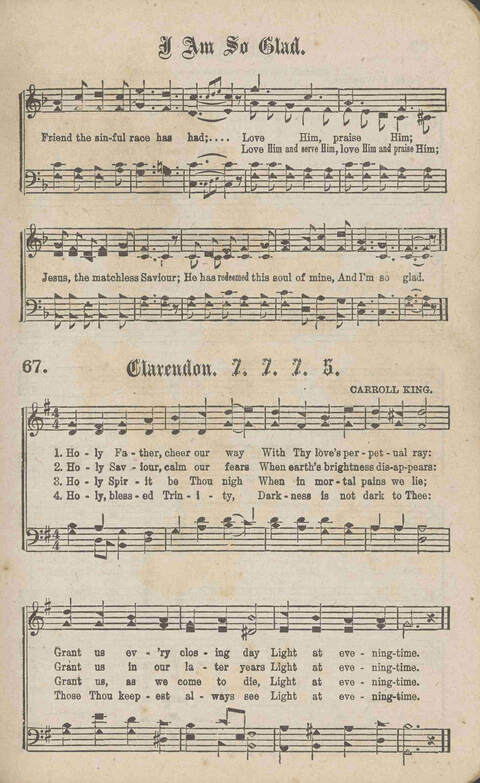 I Am So Glad.

Friend the sin-ful race has had;.... Love Him, praise Him;
Love Him and serve Him, love Him and praise Him;

Jesus, the matchless Saviour; He has redeemed this soul of mine, And I'm so glad.

67. Clarendon. 7. 7. 7. 5.

CARROLL KING.

1. Ho - ly Fa - ther, cheer our way With Thy love's per - pet - ual ray:
2. Ho - ly Sav - iour, calm our fears When earth's brightness dis-ap-pears:
3. Ho - ly Spir - it be Thou nigh When in mor - tal pains we lie;
4. Ho - ly, bless - ed Trin - i - ty, Dark - ness is not dark to Thee:

Grant us ev - 'ry clos - ing day Light at eve - ning-time.
Grant us in our la - ter years Light at eve - ning-time.
Grant us, as we come to die, Light at eve - ning-time.
Those Thou keep - est al - ways see Light at eve - ning-time.